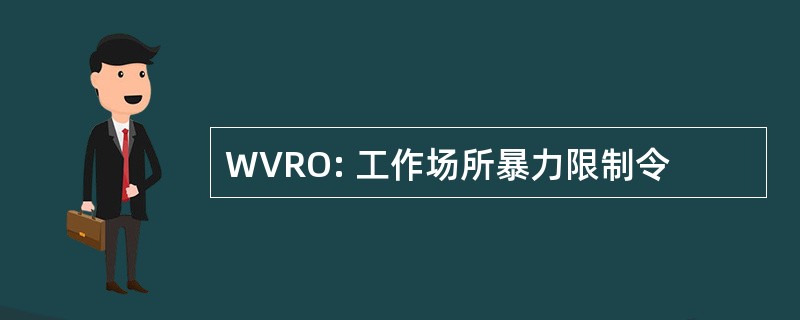 WVRO: 工作场所暴力限制令